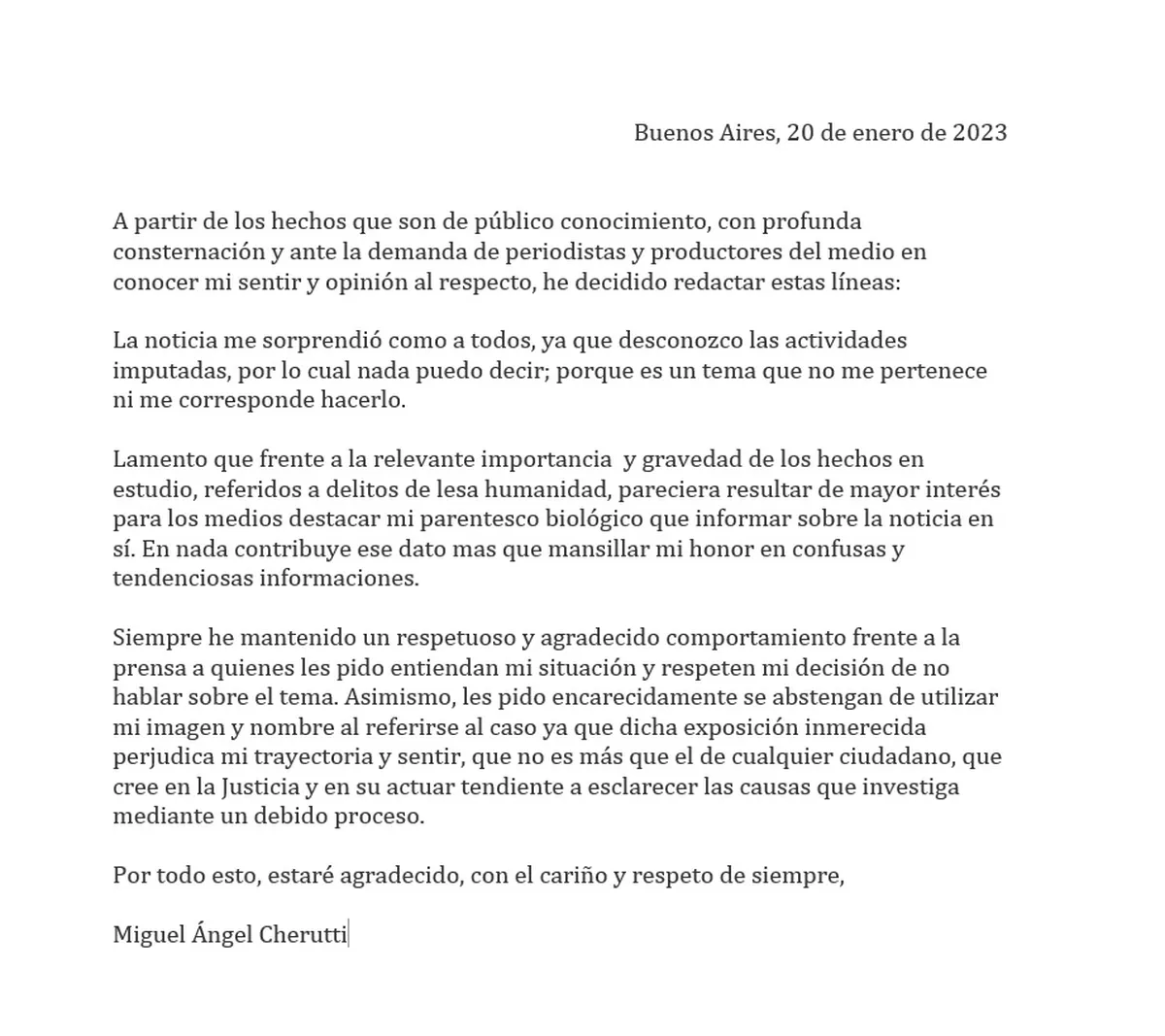 Buenos Aires, 20 de enero de 2023

A partir de los hechos que son de público conocimiento, con profunda consternación y ante la demanda de periodistas y productores del medio en conocer mi sentir y opinión al respecto, he decidido redactar estas líneas:

La noticia me sorprendió como a todos, ya que desconozco las actividades imputadas, por lo cual nada puedo decir; porque es un tema que no me pertenece ni me corresponde hacerlo.

Lamento que frente a la relevante importancia y gravedad de los hechos en estudio, referidos a delitos de lesa humanidad, pareciera resultar de mayor interés para los medios destacar mi parentesco biológico que informar sobre la noticia en sí. En nada contribuye ese dato mas que mansillar mi honor en confusas y tendenciosas informaciones.

Siempre he mantenido un respetuoso y agradecido comportamiento frente a la prensa a quienes les pido entiendan mi situación y respeten mi decisión de no hablar sobre el tema. Asimismo, les pido encarecidamente se abstengan de utilizar mi imagen y nombre al referirse al caso ya que dicha exposición inmerecida perjudica mi trayectoria y sentir, que no es más que el de cualquier ciudadano, que cree en la Justicia y en su actuar tendiente a esclarecer las causas que investiga mediante un debido proceso.

Por todo esto, estaré agradecido, con el cariño y respeto de siempre,

Miguel Ángel Cherutti